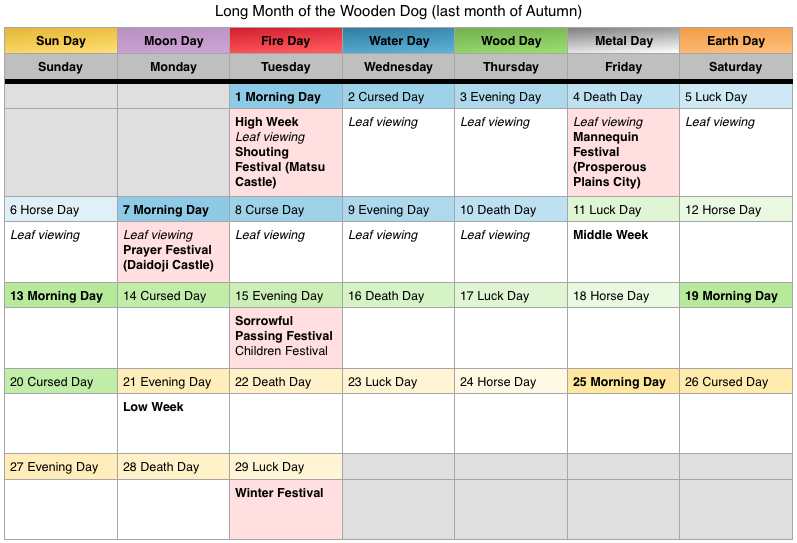 Long Month of the Wooden Dog (last month of Autumn)

| Sun Day | Moon Day | Fire Day | Water Day | Wood Day | Metal Day | Earth Day |
|---|---|---|---|---|---|---|
| Sunday | Monday | Tuesday | Wednesday | Thursday | Friday | Saturday |
| | | 1 Morning Day | 2 Cursed Day | 3 Evening Day | 4 Death Day | 5 Luck Day |
| | | High Week Leaf viewing Shouting Festival (Matsu Castle) | Leaf viewing | Leaf viewing | Leaf viewing Mannequin Festival (Prosperous Plains City) | Leaf viewing |
| 6 Horse Day | 7 Morning Day | 8 Curse Day | 9 Evening Day | 10 Death Day | 11 Luck Day | 12 Horse Day |
| Leaf viewing | Leaf viewing Prayer Festival (Daidoji Castle) | Leaf viewing | Leaf viewing | Leaf viewing | Middle Week | |
| 13 Morning Day | 14 Cursed Day | 15 Evening Day | 16 Death Day | 17 Luck Day | 18 Horse Day | 19 Morning Day |
| | | Sorrowful Passing Festival Children Festival | | | | |
| 20 Cursed Day | 21 Evening Day | 22 Death Day | 23 Luck Day | 24 Horse Day | 25 Morning Day | 26 Cursed Day |
| | Low Week | | | | | |
| 27 Evening Day | 28 Death Day | 29 Luck Day | | | | |
| | | Winter Festival | | | | |